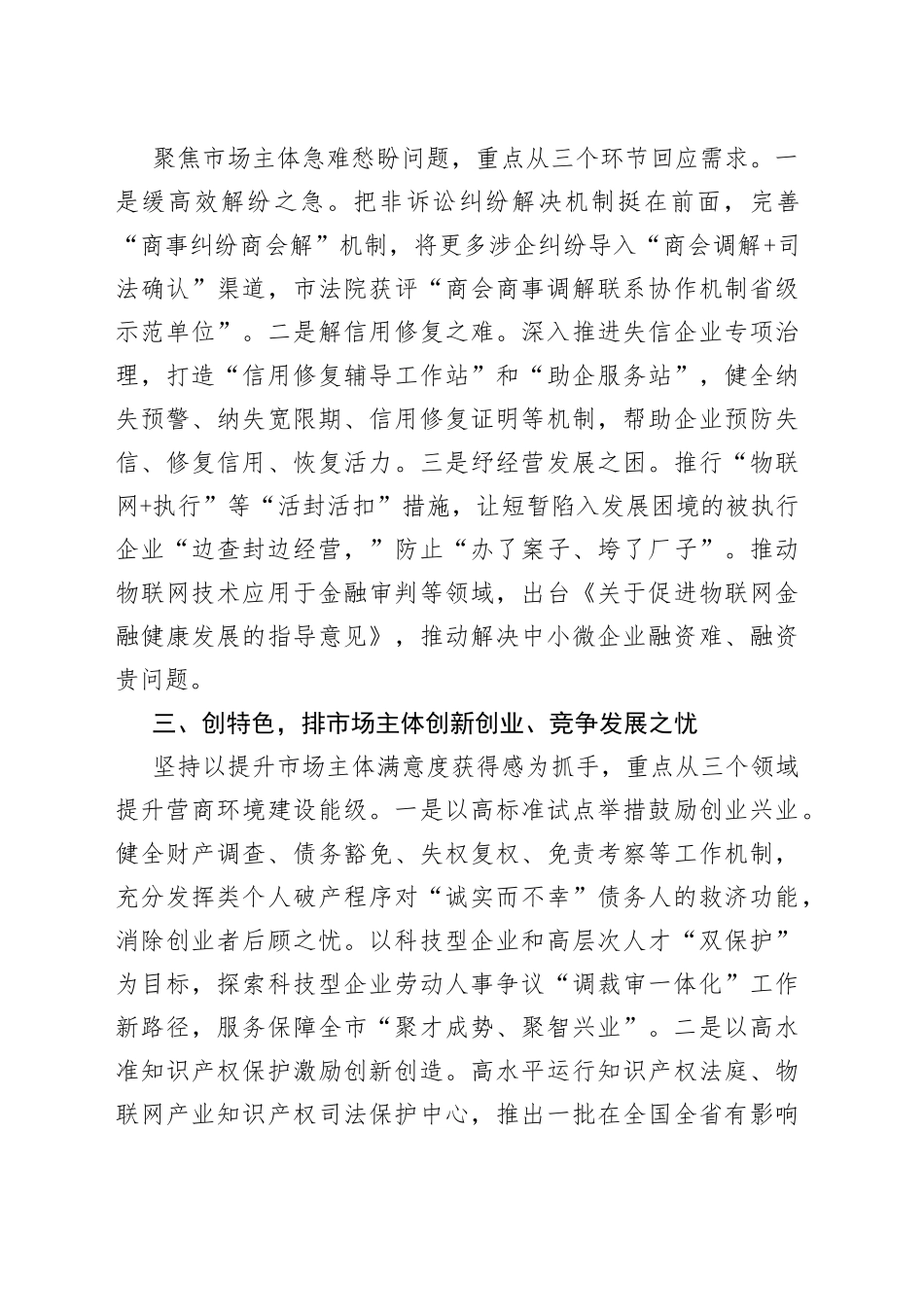 聚焦市场主体急难愁盼问题，重点从三个环节回应需求。一是缓高效解纷之急。把非诉讼纠纷解决机制挺在前面，完善“商事纠纷商会解”机制，将更多涉企纠纷导入“商会调解+司法确认”渠道，市法院获评“商会商事调解联系协作机制省级示范单位”。二是解信用修复之难。深入推进失信企业专项治理，打造“信用修复辅导工作站”和“助企服务站”，健全纳失预警、纳失宽限期、信用修复证明等机制，帮助企业预防失信、修复信用、恢复活力。三是纾经营发展之困。推行“物联网+执行”等“活封活扣”措施，让短暂陷入发展困境的被执行企业“边查封边经营，”防止“办了案子、垮了厂子”。推动物联网技术应用于金融审判等领域，出台《关于促进物联网金融健康发展的指导意见》，推动解决中小微企业融资难、融资贵问题。

三、创特色，排市场主体创新创业、竞争发展之忧

坚持以提升市场主体满意度获得感为抓手，重点从三个领域提升营商环境建设能级。一是以高标准试点举措鼓励创业兴业。健全财产调查、债务豁免、失权复权、免责考察等工作机制，充分发挥类个人破产程序对“诚实而不幸”债务人的救济功能，消除创业者后顾之忧。以科技型企业和高层次人才“双保护”为目标，探索科技型企业劳动人事争议“调裁审一体化”工作新路径，服务保障全市“聚才成势、聚智兴业”。二是以高水准知识产权保护激励创新创造。高水平运行知识产权法庭、物联网产业知识产权司法保护中心，推出一批在全国全省有影响